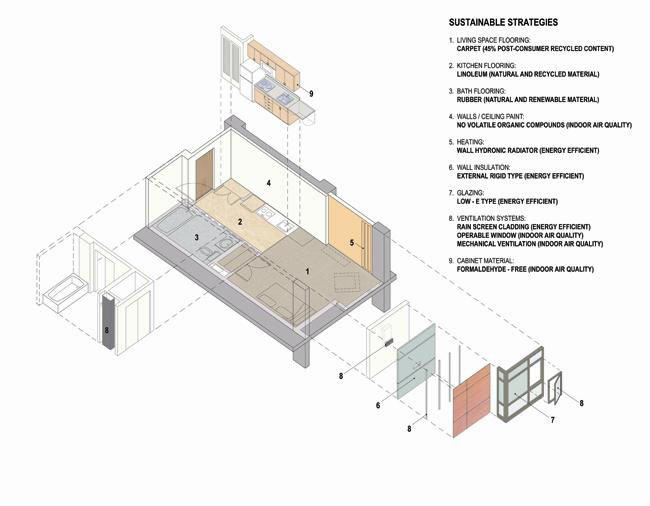 SUSTAINABLE STRATEGIES

1. LIVING SPACE FLOORING:
CARPET (45% POST-CONSUMER RECYCLED CONTENT)

2. KITCHEN FLOORING:
LINOLEUM (NATURAL AND RECYCLED MATERIAL)

3. BATH FLOORING:
RUBBER (NATURAL AND RENEWABLE MATERIAL)

4. WALLS / CEILING PAINT:
NO VOLATILE ORGANIC COMPOUNDS (INDOOR AIR QUALITY)

5. HEATING:
WALL HYDRONIC RADIATOR (ENERGY EFFICIENT)

6. WALL INSULATION:
EXTERNAL RIGID TYPE (ENERGY EFFICIENT)

7. GLAZING:
LOW - E TYPE (ENERGY EFFICIENT)

8. VENTILATION SYSTEMS:
RAIN SCREEN CLADDING (ENERGY EFFICIENT)
OPERABLE WINDOW (INDOOR AIR QUALITY)
MECHANICAL VENTILATION (INDOOR AIR QUALITY)

9. CABINET MATERIAL:
FORMALDEHYDE - FREE (INDOOR AIR QUALITY)

9
4
2
3
5
1
8
8
6
8
7
8